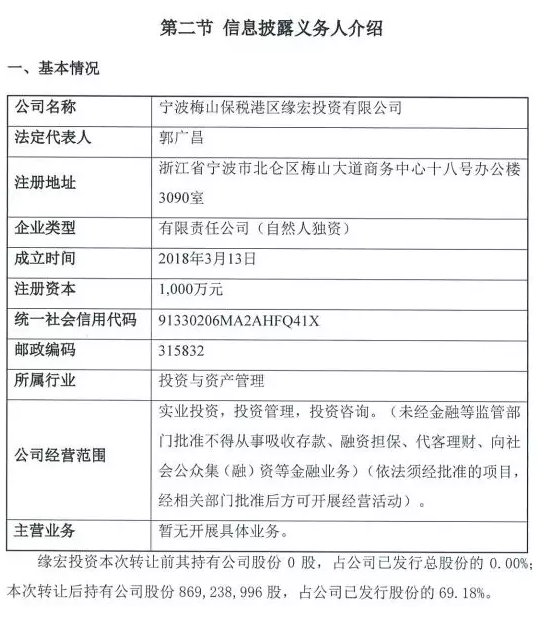 第二节 信息披露义务人介绍

一、基本情况

| 公司名称 | 宁波梅山保税港区缘宏投资有限公司 |
|---|---|
| 法定代表人 | 郭广昌 |
| 注册地址 | 浙江省宁波市北仑区梅山大道商务中心十八号办公楼3090室 |
| 企业类型 | 有限责任公司（自然人独资） |
| 成立时间 | 2018年3月13日 |
| 注册资本 | 1,000万元 |
| 统一社会信用代码 | 91330206MA2AHFQ41X |
| 邮政编码 | 315832 |
| 所属行业 | 投资与资产管理 |
| 公司经营范围 | 实业投资，投资管理，投资咨询。（未经金融等监管部门批准不得从事吸收存款、融资担保、代客理财、向社会公众集（融）资等金融业务）（依法须经批准的项目，经相关部门批准后方可开展经营活动）。 |
| 主营业务 | 暂无开展具体业务。 |

缘宏投资本次转让前其持有公司股份 0 股，占公司已发行总股份的 0.00%；本次转让后持有公司股份 869,238,996 股，占公司已发行股份的 69.18%。